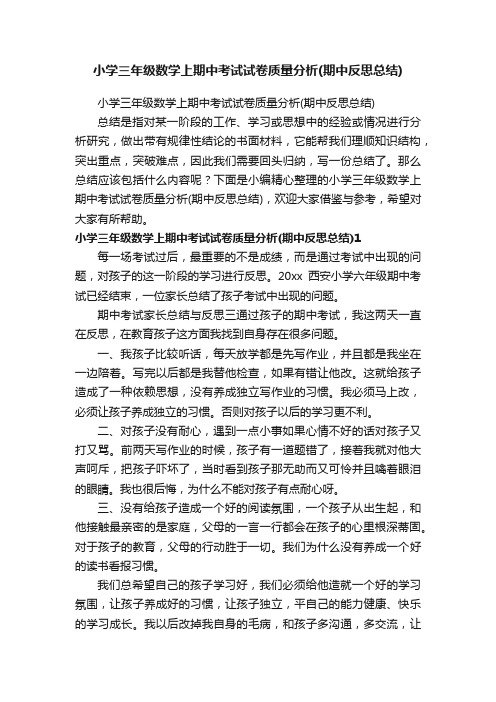 小学三年级数学上期中考试试卷质量分析(期中反思总结)

小学三年级数学上期中考试试卷质量分析(期中反思总结)

总结是指对某一阶段的工作、学习或思想中的经验或情况进行分析研究，做出带有规律性结论的书面材料，它能帮我们理顺知识结构，突出重点，突破难点，因此我们需要回头归纳，写一份总结了。那么总结应该包括什么内容呢？下面是小编精心整理的小学三年级数学上期中考试试卷质量分析(期中反思总结)，欢迎大家借鉴与参考，希望对大家有所帮助。

小学三年级数学上期中考试试卷质量分析(期中反思总结)1

每一场考试过后，最重要的不是成绩，而是通过考试中出现的问题，对孩子的这一阶段的学习进行反思。20xx 西安小学六年级期中考试已经结束，一位家长总结了孩子考试中出现的问题。

期中考试家长总结与反思三通过孩子的期中考试，我这两天一直在反思，在教育孩子这方面我找到自身存在很多问题。

一、我孩子比较听话，每天放学都是先写作业，并且都是我坐在一边陪着。写完以后都是我替他检查，如果有错让他改。这就给孩子造成了一种依赖思想，没有养成独立写作业的习惯。我必须马上改，必须让孩子养成独立的习惯。否则对孩子以后的学习更不利。

二、对孩子没有耐心，遇到一点小事如果心情不好的话对孩子又打又骂。前两天写作业的时候，孩子有一道题错了，接着我就对他大声呵斥，把孩子吓坏了，当时看到孩子那无助而又可怜并且噙着眼泪的眼睛。我也很后悔，为什么不能对孩子有点耐心呀。

三、没有给孩子造成一个好的阅读氛围，一个孩子从出生起，和他接触最亲密的是家庭，父母的一言一行都会在孩子的心里根深蒂固。对于孩子的教育，父母的行动胜于一切。我们为什么没有养成一个好的读书看报习惯。

我们总希望自己的孩子学习好，我们必须给他造就一个好的学习氛围，让孩子养成好的习惯，让孩子独立，平自己的能力健康、快乐的学习成长。我以后改掉我自身的毛病，和孩子多沟通，多交流，让